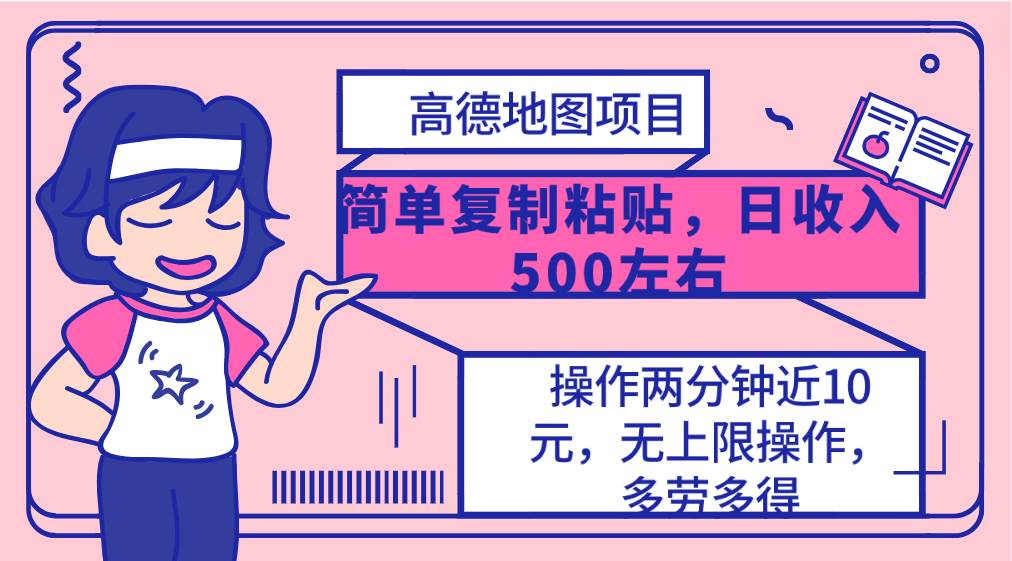 高德地图项目

简单复制粘贴，日收入500左右

操作两分钟近10元，无上限操作，多劳多得